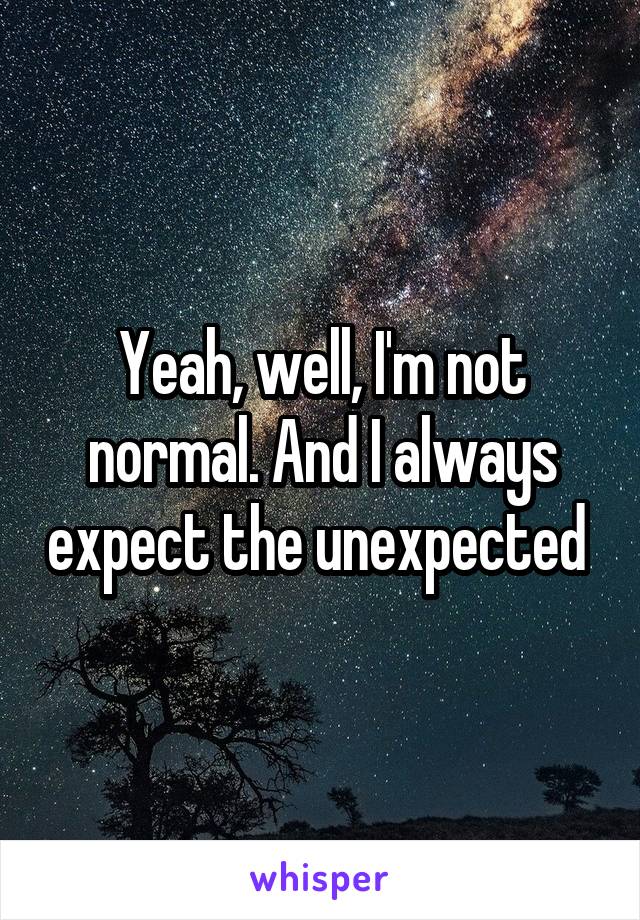 Yeah, well, I'm not normal. And I always expect the unexpected

whisper